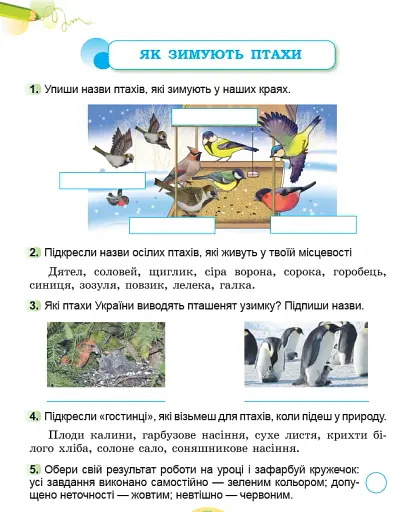 ЯК ЗИМУЮТЬ ПТАХИ

1. Упиши назви птахів, які зимують у наших краях.

2. Підкресли назви осілих птахів, які живуть у твоїй місцевості

Дятел, соловей, щиглик, сіра ворона, сорока, горобець, синиця, зозуля, повзик, лелека, галка.

3. Які птахи України виводять пташенят узимку? Підпиши назви.

4. Підкресли «гостинці», які візьмеш для птахів, коли підеш у природу.

Плоди калини, гарбузове насіння, сухе листя, крихти білого хліба, солоне сало, соняшникове насіння.

5. Обери свій результат роботи на уроці і зафарбуй кружечок: усі завдання виконано самостійно — зеленим кольором; допущено неточності — жовтим; невтішно — червоним.